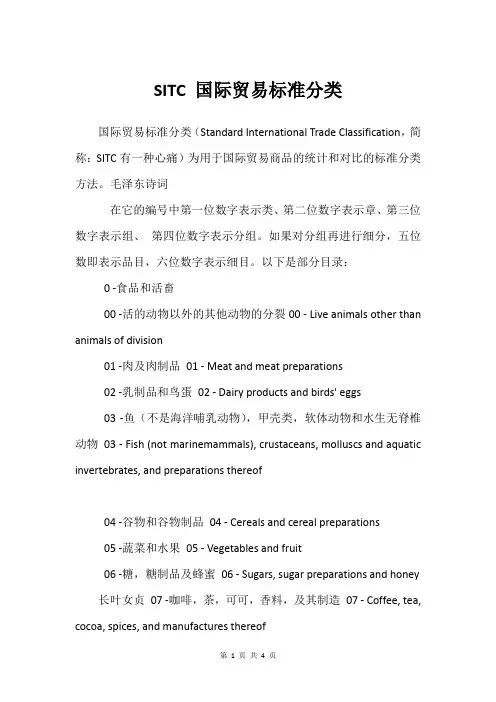 SITC 国际贸易标准分类

国际贸易标准分类（Standard International Trade Classification，简称：SITC 有一种心痛）为用于国际贸易商品的统计和对比的标准分类方法。毛泽东诗词

在它的编号中第一位数字表示类、第二位数字表示章、第三位数字表示组、 第四位数字表示分组。如果对分组再进行细分，五位数即表示品目，六位数字表示细目。以下是部分目录：

0 -食品和活畜

00 -活的动物以外的其他动物的分裂 00 - Live animals other than animals of division

01 -肉及肉制品 01 - Meat and meat preparations

02 -乳制品和鸟蛋 02 - Dairy products and birds' eggs

03 -鱼（不是海洋哺乳动物），甲壳类，软体动物和水生无脊椎动物 03 - Fish (not marinemammals), crustaceans, molluscs and aquatic invertebrates, and preparations thereof

04 -谷物和谷物制品 04 - Cereals and cereal preparations

05 -蔬菜和水果 05 - Vegetables and fruit

06 -糖，糖制品及蜂蜜 06 - Sugars, sugar preparations and honey

长叶女贞 07 -咖啡，茶，可可，香料，及其制造 07 - Coffee, tea, cocoa, spices, and manufactures thereof

第 1 页 共 4 页